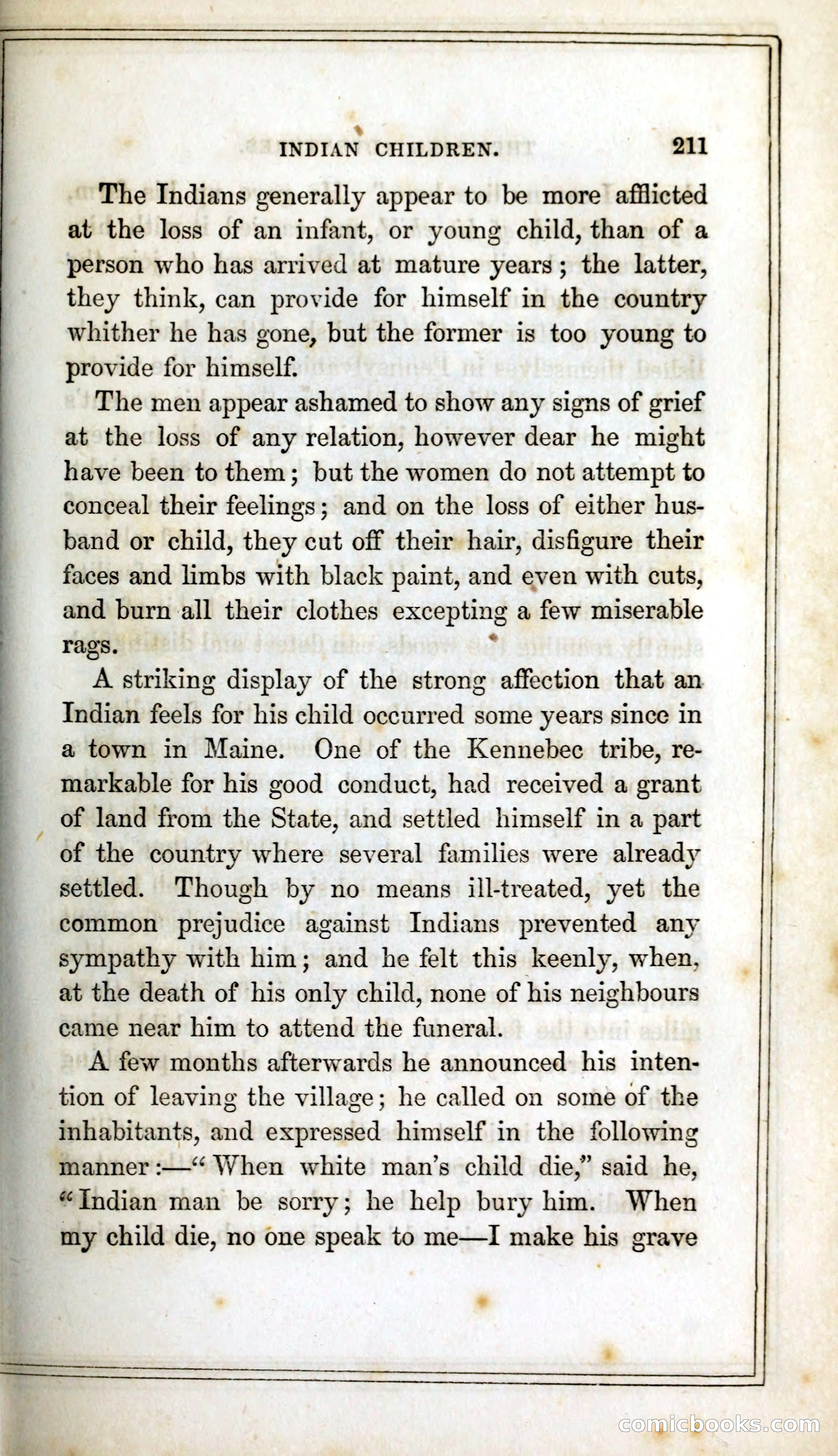 INDIAN CHILDREN. 211

The Indians generally appear to be more afflicted at the loss of an infant, or young child, than of a person who has arrived at mature years; the latter, they think, can provide for himself in the country whither he has gone, but the former is too young to provide for himself.

The men appear ashamed to show any signs of grief at the loss of any relation, however dear he might have been to them; but the women do not attempt to conceal their feelings; and on the loss of either husband or child, they cut off their hair, disfigure their faces and limbs with black paint, and even with cuts, and burn all their clothes excepting a few miserable rags.

A striking display of the strong affection that an Indian feels for his child occurred some years since in a town in Maine. One of the Kennebec tribe, remarkable for his good conduct, had received a grant of land from the State, and settled himself in a part of the country where several families were already settled. Though by no means ill-treated, yet the common prejudice against Indians prevented any sympathy with him; and he felt this keenly, when, at the death of his only child, none of his neighbours came near him to attend the funeral.

A few months afterwards he announced his intention of leaving the village; he called on some of the inhabitants, and expressed himself in the following manner:—"When white man's child die," said he, "Indian man be sorry; he help bury him. When my child die, no one speak to me—I make his grave

comicbooks.com